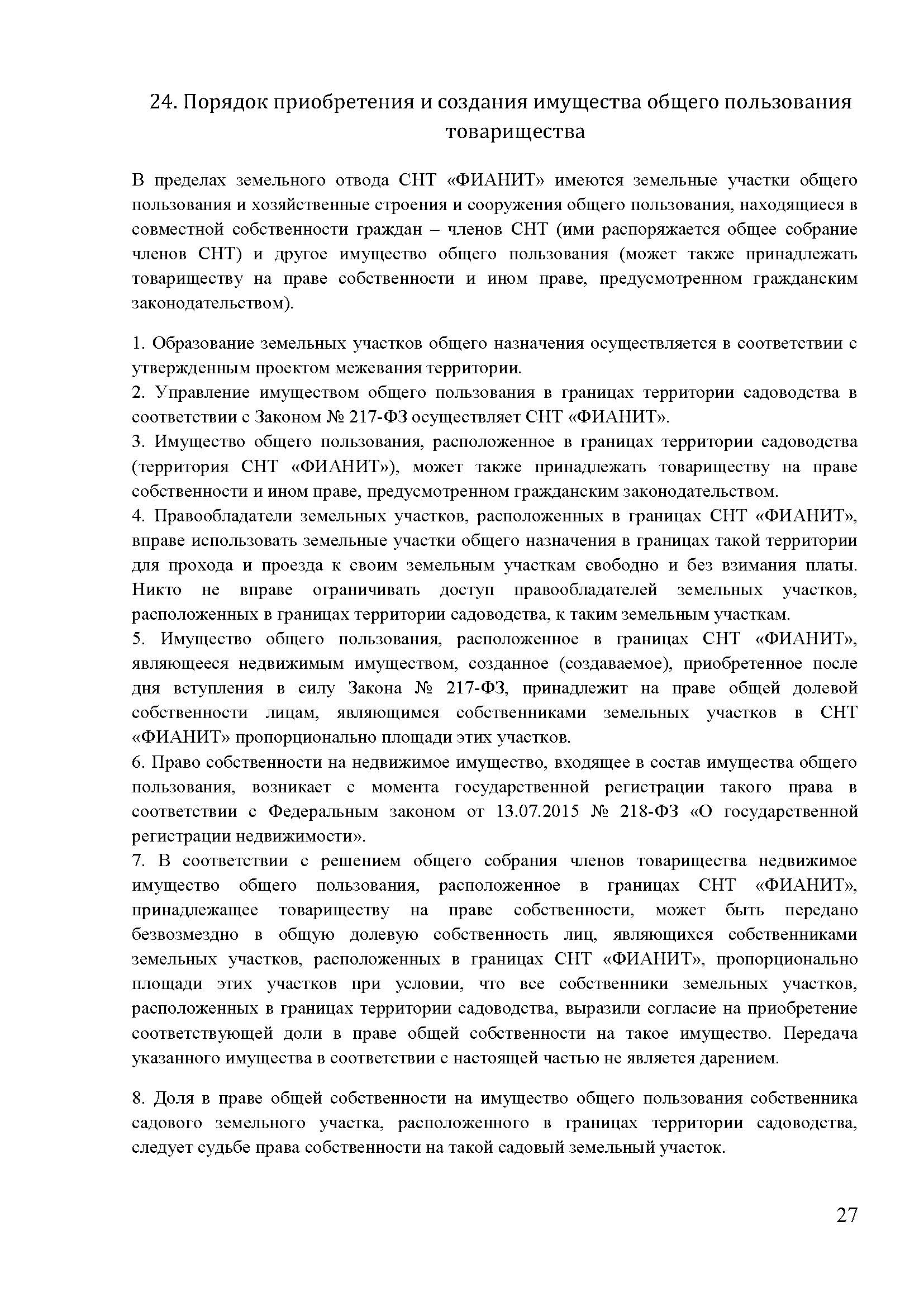 24. Порядок приобретения и создания имущества общего пользования товарищества

В пределах земельного отвода СНТ «ФИАНИТ» имеются земельные участки общего пользования и хозяйственные строения и сооружения общего пользования, находящиеся в совместной собственности граждан – членов СНТ (ими распоряжается общее собрание членов СНТ) и другое имущество общего пользования (может также принадлежать товариществу на праве собственности и ином праве, предусмотренном гражданским законодательством).

1. Образование земельных участков общего назначения осуществляется в соответствии с утвержденным проектом межевания территории.
2. Управление имуществом общего пользования в границах территории садоводства в соответствии с Законом № 217-ФЗ осуществляет СНТ «ФИАНИТ».
3. Имущество общего пользования, расположенное в границах территории садоводства (территория СНТ «ФИАНИТ»), может также принадлежать товариществу на праве собственности и ином праве, предусмотренном гражданским законодательством.
4. Правообладатели земельных участков, расположенных в границах СНТ «ФИАНИТ», вправе использовать земельные участки общего назначения в границах такой территории для прохода и проезда к своим земельным участкам свободно и без взимания платы. Никто не вправе ограничивать доступ правообладателей земельных участков, расположенных в границах территории садоводства, к таким земельным участкам.
5. Имущество общего пользования, расположенное в границах СНТ «ФИАНИТ», являющееся недвижимым имуществом, созданное (создаваемое), приобретенное после дня вступления в силу Закона № 217-ФЗ, принадлежит на праве общей долевой собственности лицам, являющимся собственниками земельных участков в СНТ «ФИАНИТ» пропорционально площади этих участков.
6. Право собственности на недвижимое имущество, входящее в состав имущества общего пользования, возникает с момента государственной регистрации такого права в соответствии с Федеральным законом от 13.07.2015 № 218-ФЗ «О государственной регистрации недвижимости».
7. В соответствии с решением общего собрания членов товарищества недвижимое имущество общего пользования, расположенное в границах СНТ «ФИАНИТ», принадлежащее товариществу на праве собственности, может быть передано безвозмездно в общую долевую собственность лиц, являющихся собственниками земельных участков, расположенных в границах СНТ «ФИАНИТ», пропорционально площади этих участков при условии, что все собственники земельных участков, расположенных в границах территории садоводства, выразили согласие на приобретение соответствующей доли в праве общей собственности на такое имущество. Передача указанного имущества в соответствии с настоящей частью не является дарением.

8. Доля в праве общей собственности на имущество общего пользования собственника садового земельного участка, расположенного в границах территории садоводства, следует судьбе права собственности на такой садовый земельный участок.

27